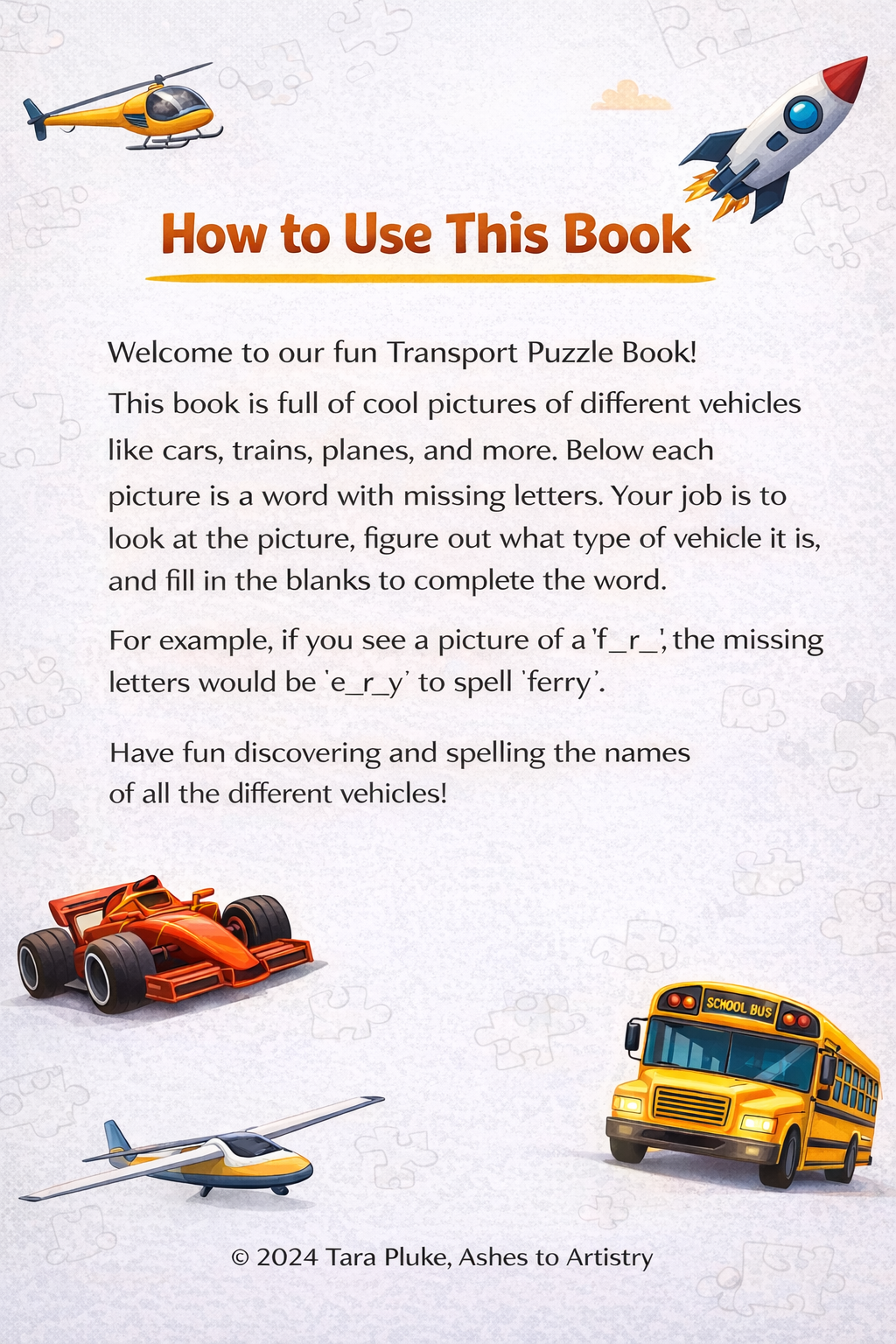 How to Use This Book

Welcome to our fun Transport Puzzle Book!
This book is full of cool pictures of different vehicles like cars, trains, planes, and more. Below each picture is a word with missing letters. Your job is to look at the picture, figure out what type of vehicle it is, and fill in the blanks to complete the word.

For example, if you see a picture of a 'f_r_', the missing letters would be 'e_r_y' to spell 'ferry'.

Have fun discovering and spelling the names of all the different vehicles!

SCHOOL BUS

© 2024 Tara Pluke, Ashes to Artistry